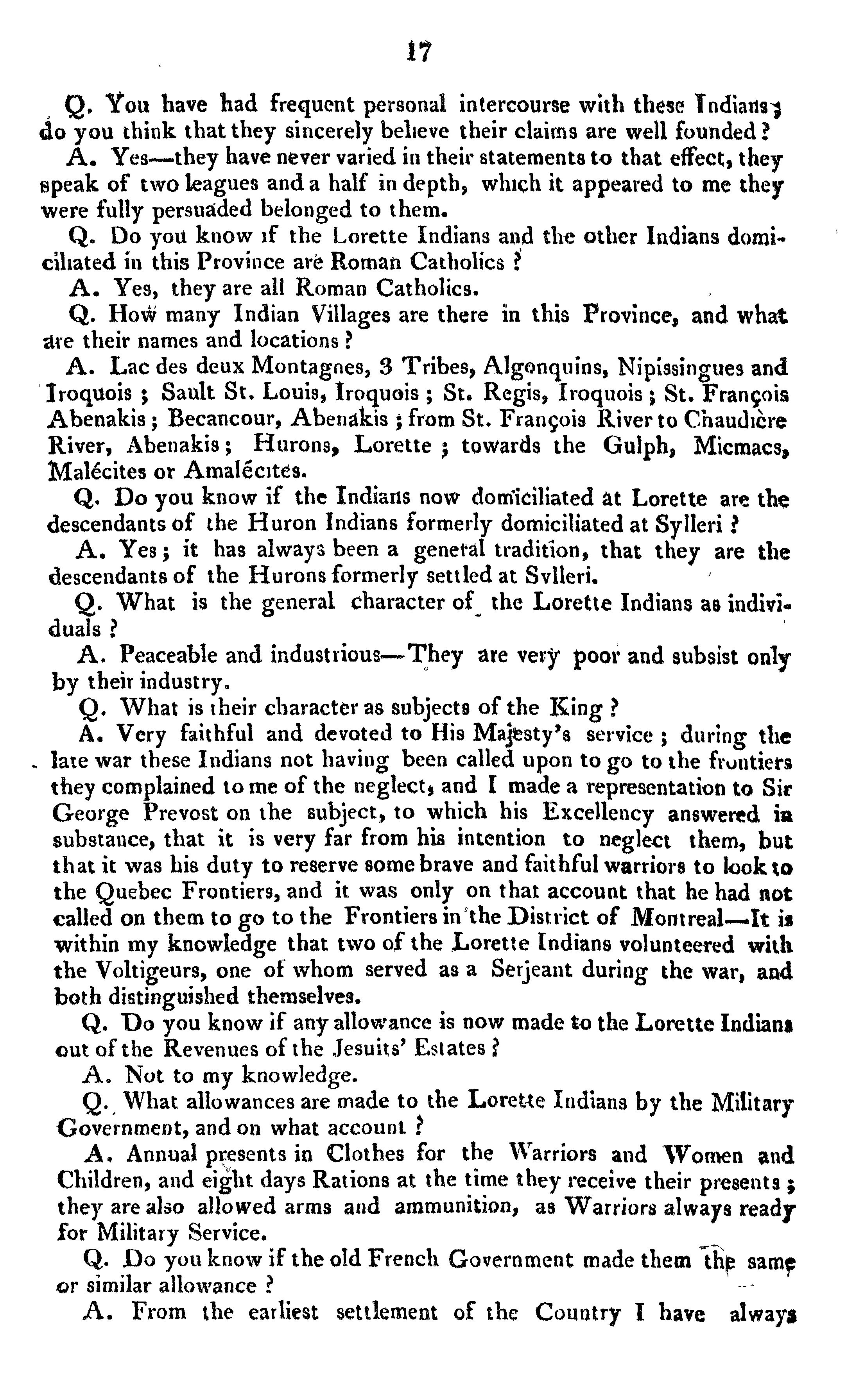 17

Q. You have had frequent personal intercourse with these Indians; do you think that they sincerely believe their claims are well founded?

A. Yes—they have never varied in their statements to that effect, they speak of two leagues and a half in depth, which it appeared to me they were fully persuaded belonged to them.

Q. Do you know if the Lorette Indians and the other Indians domiciliated in this Province are Roman Catholics?

A. Yes, they are all Roman Catholics.

Q. How many Indian Villages are there in this Province, and what are their names and locations?

A. Lac des deux Montagnes, 3 Tribes, Algonquins, Nipissingues and Iroquois; Sault St. Louis, Iroquois; St. Regis, Iroquois; St. François Abenakis; Becancour, Abenakis; from St. François River to Chaudière River, Abenakis; Hurons, Lorette; towards the Gulph, Micmacs, Malécites or Amalécites.

Q. Do you know if the Indians now domiciliated at Lorette are the descendants of the Huron Indians formerly domiciliated at Sylleri?

A. Yes; it has always been a general tradition, that they are the descendants of the Hurons formerly settled at Sylleri.

Q. What is the general character of the Lorette Indians as individuals?

A. Peaceable and industrious—They are very poor and subsist only by their industry.

Q. What is their character as subjects of the King?

A. Very faithful and devoted to His Majesty's service; during the late war these Indians not having been called upon to go to the frontiers they complained to me of the neglect, and I made a representation to Sir George Prevost on the subject, to which his Excellency answered in substance, that it is very far from his intention to neglect them, but that it was his duty to reserve some brave and faithful warriors to look to the Quebec Frontiers, and it was only on that account that he had not called on them to go to the Frontiers in the District of Montreal—It is within my knowledge that two of the Lorette Indians volunteered with the Voltigeurs, one of whom served as a Serjeant during the war, and both distinguished themselves.

Q. Do you know if any allowance is now made to the Lorette Indians out of the Revenues of the Jesuits' Estates?

A. Not to my knowledge.

Q. What allowances are made to the Lorette Indians by the Military Government, and on what account?

A. Annual presents in Clothes for the Warriors and Women and Children, and eight days Rations at the time they receive their presents; they are also allowed arms and ammunition, as Warriors always ready for Military Service.

Q. Do you know if the old French Government made them the same or similar allowance?

A. From the earliest settlement of the Country I have always